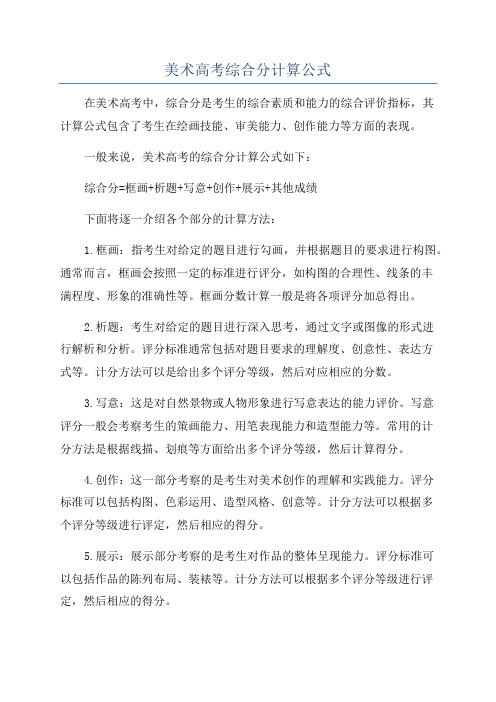 美术高考综合分计算公式

在美术高考中，综合分是考生的综合素质和能力的综合评价指标，其计算公式包含了考生在绘画技能、审美能力、创作能力等方面的表现。

一般来说，美术高考的综合分计算公式如下：

综合分=框画+析题+写意+创作+展示+其他成绩

下面将逐一介绍各个部分的计算方法：

1.框画：指考生对给定的题目进行勾画，并根据题目的要求进行构图。通常而言，框画会按照一定的标准进行评分，如构图的合理性、线条的丰满程度、形象的准确性等。框画分数计算一般是将各项评分加总得出。

2.析题：考生对给定的题目进行深入思考，通过文字或图像的形式进行解析和分析。评分标准通常包括对题目要求的理解度、创意性、表达方式等。计分方法可以是给出多个评分等级，然后对应相应的分数。

3.写意：这是对自然景物或人物形象进行写意表达的能力评价。写意评分一般会考察考生的策画能力、用笔表现能力和造型能力等。常用的计分方法是根据线描、划痕等方面给出多个评分等级，然后计算得分。

4.创作：这一部分考察的是考生对美术创作的理解和实践能力。评分标准可以包括构图、色彩运用、造型风格、创意等。计分方法可以根据多个评分等级进行评定，然后相应的得分。

5.展示：展示部分考察的是考生对作品的整体呈现能力。评分标准可以包括作品的陈列布局、装裱等。计分方法可以根据多个评分等级进行评定，然后相应的得分。